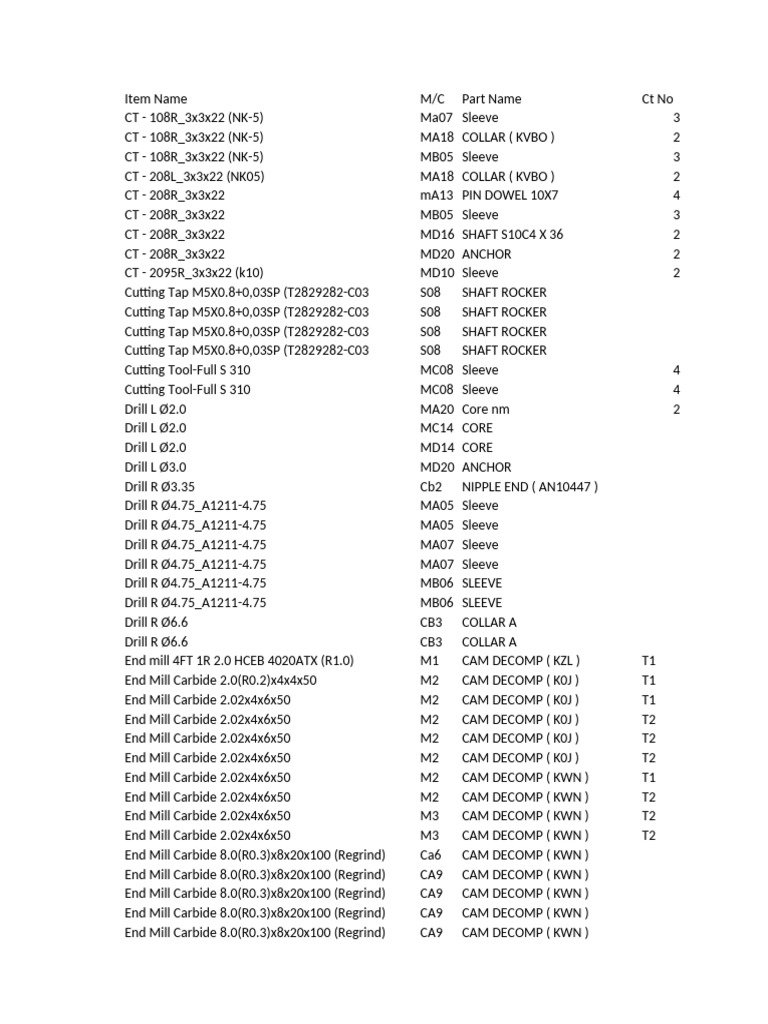 | Item Name | M/C | Part Name | Ct No |
|---|---|---|---|
| CT - 108R_3x3x22 (NK-5) | Ma07 | Sleeve | 3 |
| CT - 108R_3x3x22 (NK-5) | MA18 | COLLAR ( KVBO ) | 2 |
| CT - 108R_3x3x22 (NK-5) | MB05 | Sleeve | 3 |
| CT - 208L_3x3x22 (NK05) | MA18 | COLLAR ( KVBO ) | 2 |
| CT - 208R_3x3x22 | mA13 | PIN DOWEL 10X7 | 4 |
| CT - 208R_3x3x22 | MB05 | Sleeve | 3 |
| CT - 208R_3x3x22 | MD16 | SHAFT S10C4 X 36 | 2 |
| CT - 208R_3x3x22 | MD20 | ANCHOR | 2 |
| CT - 2095R_3x3x22 (k10) | MD10 | Sleeve | 2 |
| Cutting Tap M5X0.8+0,03SP (T2829282-C03 | S08 | SHAFT ROCKER | |
| Cutting Tap M5X0.8+0,03SP (T2829282-C03 | S08 | SHAFT ROCKER | |
| Cutting Tap M5X0.8+0,03SP (T2829282-C03 | S08 | SHAFT ROCKER | |
| Cutting Tap M5X0.8+0,03SP (T2829282-C03 | S08 | SHAFT ROCKER | |
| Cutting Tool-Full S 310 | MC08 | Sleeve | 4 |
| Cutting Tool-Full S 310 | MC08 | Sleeve | 4 |
| Drill L Ø2.0 | MA20 | Core nm | 2 |
| Drill L Ø2.0 | MC14 | CORE | |
| Drill L Ø2.0 | MD14 | CORE | |
| Drill L Ø3.0 | MD20 | ANCHOR | |
| Drill R Ø3.35 | Cb2 | NIPPLE END ( AN10447 ) | |
| Drill R Ø4.75_A1211-4.75 | MA05 | Sleeve | |
| Drill R Ø4.75_A1211-4.75 | MA05 | Sleeve | |
| Drill R Ø4.75_A1211-4.75 | MA07 | Sleeve | |
| Drill R Ø4.75_A1211-4.75 | MA07 | Sleeve | |
| Drill R Ø4.75_A1211-4.75 | MB06 | SLEEVE | |
| Drill R Ø4.75_A1211-4.75 | MB06 | SLEEVE | |
| Drill R Ø6.6 | CB3 | COLLAR A | |
| Drill R Ø6.6 | CB3 | COLLAR A | |
| End mill 4FT 1R 2.0 HCEB 4020ATX (R1.0) | M1 | CAM DECOMP ( KZL ) | T1 |
| End Mill Carbide 2.0(R0.2)x4x4x50 | M2 | CAM DECOMP ( K0J ) | T1 |
| End Mill Carbide 2.02x4x6x50 | M2 | CAM DECOMP ( K0J ) | T1 |
| End Mill Carbide 2.02x4x6x50 | M2 | CAM DECOMP ( K0J ) | T2 |
| End Mill Carbide 2.02x4x6x50 | M2 | CAM DECOMP ( K0J ) | T2 |
| End Mill Carbide 2.02x4x6x50 | M2 | CAM DECOMP ( K0J ) | T2 |
| End Mill Carbide 2.02x4x6x50 | M2 | CAM DECOMP ( KWN ) | T1 |
| End Mill Carbide 2.02x4x6x50 | M2 | CAM DECOMP ( KWN ) | T2 |
| End Mill Carbide 2.02x4x6x50 | M3 | CAM DECOMP ( KWN ) | T2 |
| End Mill Carbide 2.02x4x6x50 | M3 | CAM DECOMP ( KWN ) | T2 |
| End Mill Carbide 8.0(R0.3)x8x20x100 (Regrind) | Ca6 | CAM DECOMP ( KWN ) | |
| End Mill Carbide 8.0(R0.3)x8x20x100 (Regrind) | CA9 | CAM DECOMP ( KWN ) | |
| End Mill Carbide 8.0(R0.3)x8x20x100 (Regrind) | CA9 | CAM DECOMP ( KWN ) | |
| End Mill Carbide 8.0(R0.3)x8x20x100 (Regrind) | CA9 | CAM DECOMP ( KWN ) | |
| End Mill Carbide 8.0(R0.3)x8x20x100 (Regrind) | CA9 | CAM DECOMP ( KWN ) | |